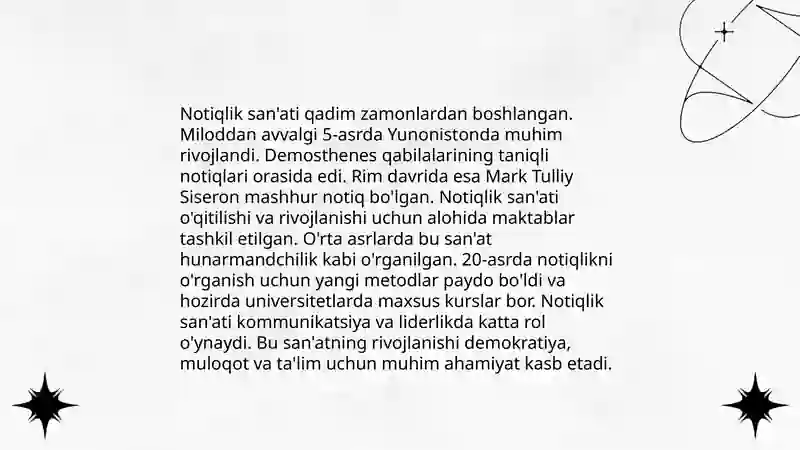 Notiqlik san'ati qadim zamonlardan boshlangan. Miloddan avvalgi 5-asrda Yunonistonda muhim rivojlandi. Demosthenes qabilalarining taniqli notiqlari orasida edi. Rim davrida esa Mark Tulliy Siseron mashhur notiq bo'lgan. Notiqlik san'ati o'qitilishi va rivojlanishi uchun alohida maktablar tashkil etilgan. O'rta asrlarda bu san'at hunarmandchilik kabi o'rganilgan. 20-asrda notiqlikni o'rganish uchun yangi metodlar paydo bo'ldi va hozirda universitetlarda maxsus kurslar bor. Notiqlik san'ati kommunikatsiya va liderlikda katta rol o'ynaydi. Bu san'atning rivojlanishi demokratiya, muloqot va ta'lim uchun muhim ahamiyat kasb etadi.